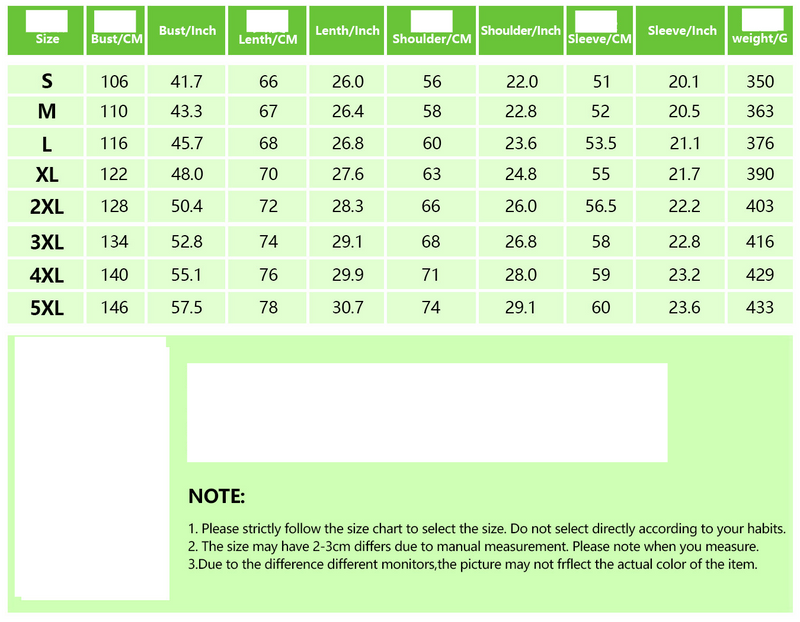 | Size | Bust/CM | Bust/Inch | Lenth/CM | Lenth/Inch | Shoulder/CM | Shoulder/Inch | Sleeve/CM | Sleeve/Inch | weight/G |
|---|---|---|---|---|---|---|---|---|---|
| S | 106 | 41.7 | 66 | 26.0 | 56 | 22.0 | 51 | 20.1 | 350 |
| M | 110 | 43.3 | 67 | 26.4 | 58 | 22.8 | 52 | 20.5 | 363 |
| L | 116 | 45.7 | 68 | 26.8 | 60 | 23.6 | 53.5 | 21.1 | 376 |
| XL | 122 | 48.0 | 70 | 27.6 | 63 | 24.8 | 55 | 21.7 | 390 |
| 2XL | 128 | 50.4 | 72 | 28.3 | 66 | 26.0 | 56.5 | 22.2 | 403 |
| 3XL | 134 | 52.8 | 74 | 29.1 | 68 | 26.8 | 58 | 22.8 | 416 |
| 4XL | 140 | 55.1 | 76 | 29.9 | 71 | 28.0 | 59 | 23.2 | 429 |
| 5XL | 146 | 57.5 | 78 | 30.7 | 74 | 29.1 | 60 | 23.6 | 433 |

NOTE:

1. Please strictly follow the size chart to select the size. Do not select directly according to your habits.
2. The size may have 2-3cm differs due to manual measurement. Please note when you measure.
3.Due to the difference different monitors,the picture may not frflect the actual color of the item.